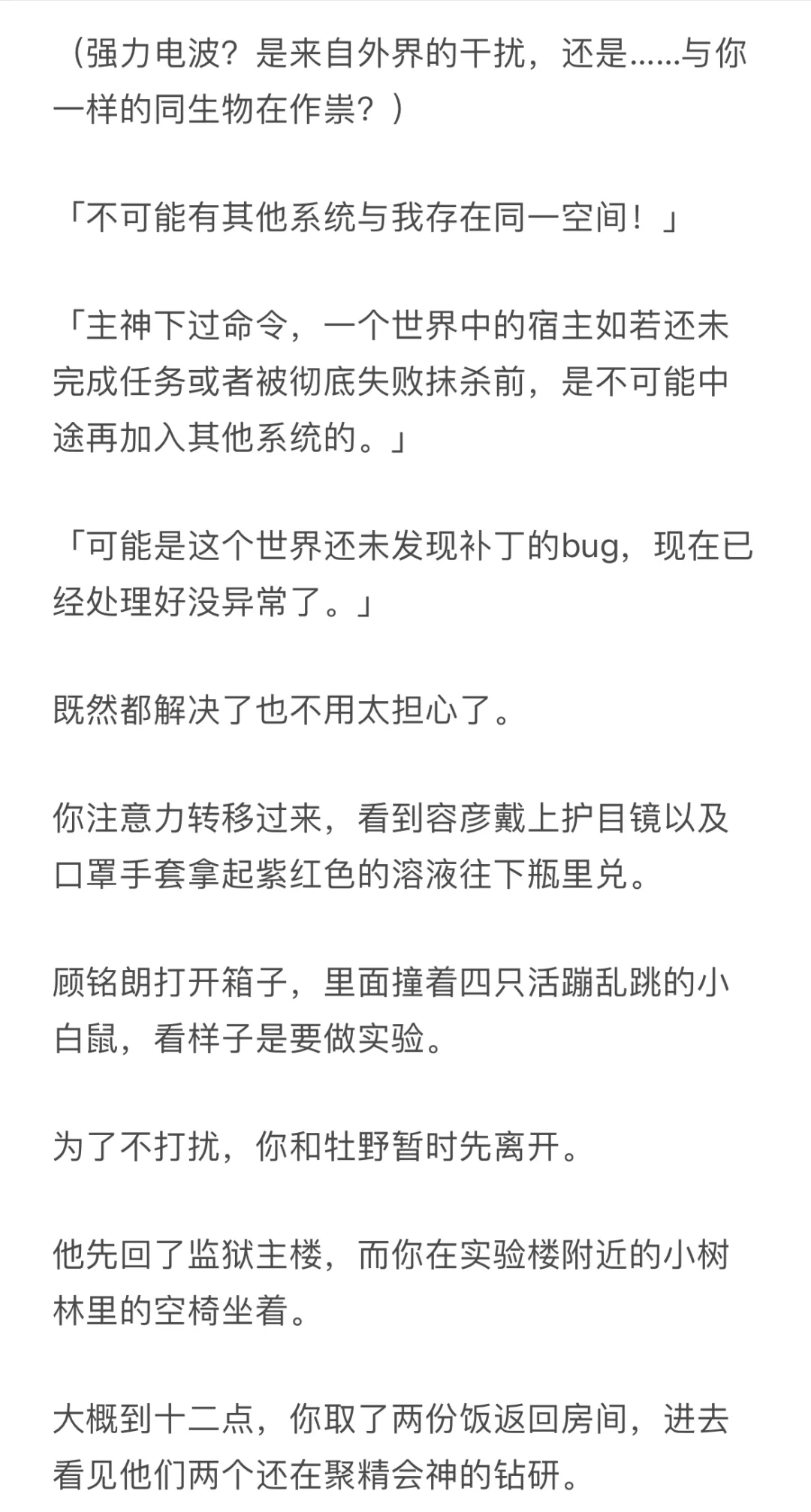 （强力电波？是来自外界的干扰，还是……与你一样的同生物在作祟？）

「不可能有其他系统与我存在同一空间！」

「主神下过命令，一个世界中的宿主如若还未完成任务或者被彻底失败抹杀前，是不可能中途再加入其他系统的。」

「可能是这个世界还未发现补丁的bug，现在已经处理好没异常了。」

既然都解决了也不用太担心了。

你注意力转移过来，看到容彦戴上护目镜以及口罩手套拿起紫红色的溶液往下瓶里兑。

顾铭朗打开箱子，里面撞着四只活蹦乱跳的小白鼠，看样子是要做实验。

为了不打扰，你和牡野暂时先离开。

他先回了监狱主楼，而你在实验楼附近的小树林里的空椅坐着。

大概到十二点，你取了两份饭返回房间，进去看见他们两个还在聚精会神的钻研。